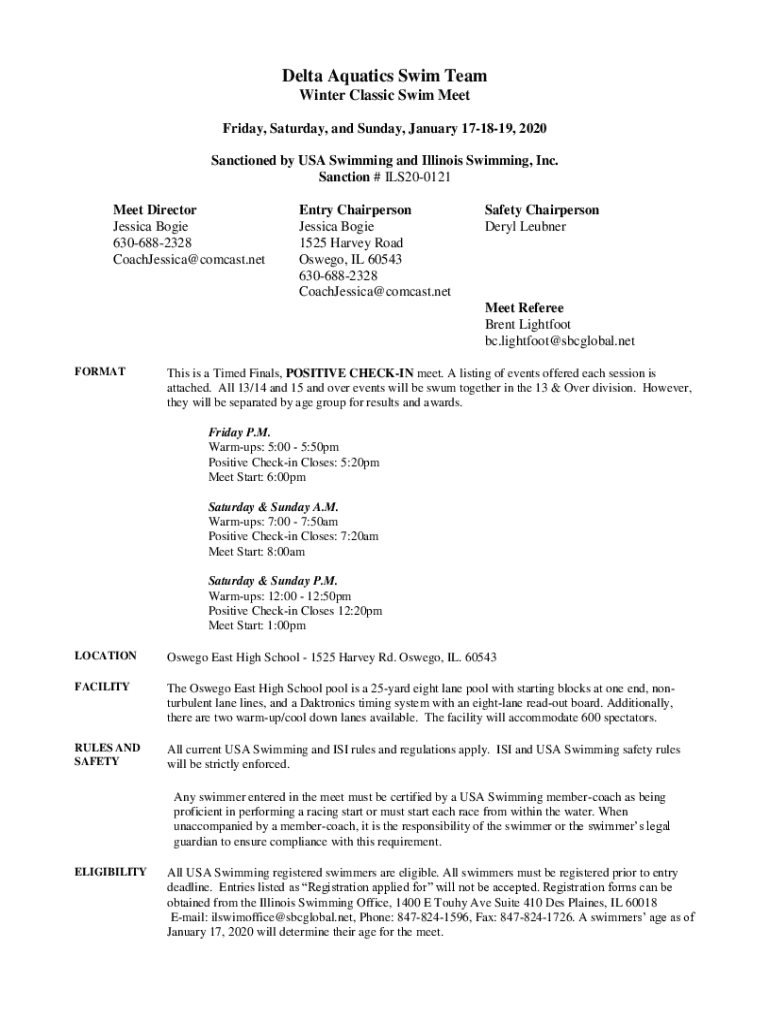 Delta Aquatics Swim Team
Winter Classic Swim Meet

Friday, Saturday, and Sunday, January 17-18-19, 2020

Sanctioned by USA Swimming and Illinois Swimming, Inc.
Sanction # ILS20-0121

Meet Director
Jessica Bogie
630-688-2328
CoachJessica@comcast.net

Entry Chairperson
Jessica Bogie
1525 Harvey Road
Oswego, IL 60543
630-688-2328
CoachJessica@comcast.net

Safety Chairperson
Deryl Leubner

Meet Referee
Brent Lightfoot
bc.lightfoot@sbcglobal.net

FORMAT

This is a Timed Finals, POSITIVE CHECK-IN meet. A listing of events offered each session is attached. All 13/14 and 15 and over events will be swum together in the 13 & Over division. However, they will be separated by age group for results and awards.

Friday P.M.
Warm-ups: 5:00 - 5:50pm
Positive Check-in Closes: 5:20pm
Meet Start: 6:00pm

Saturday & Sunday A.M.
Warm-ups: 7:00 - 7:50am
Positive Check-in Closes: 7:20am
Meet Start: 8:00am

Saturday & Sunday P.M.
Warm-ups: 12:00 - 12:50pm
Positive Check-in Closes 12:20pm
Meet Start: 1:00pm

LOCATION

Oswego East High School - 1525 Harvey Rd. Oswego, IL. 60543

FACILITY

The Oswego East High School pool is a 25-yard eight lane pool with starting blocks at one end, non-turbulent lane lines, and a Daktronics timing system with an eight-lane read-out board. Additionally, there are two warm-up/cool down lanes available. The facility will accommodate 600 spectators.

RULES AND SAFETY

All current USA Swimming and ISI rules and regulations apply. ISI and USA Swimming safety rules will be strictly enforced.

Any swimmer entered in the meet must be certified by a USA Swimming member-coach as being proficient in performing a racing start or must start each race from within the water. When unaccompanied by a member-coach, it is the responsibility of the swimmer or the swimmer's legal guardian to ensure compliance with this requirement.

ELIGIBILITY

All USA Swimming registered swimmers are eligible. All swimmers must be registered prior to entry deadline. Entries listed as "Registration applied for" will not be accepted. Registration forms can be obtained from the Illinois Swimming Office, 1400 E Touhy Ave Suite 410 Des Plaines, IL 60018
E-mail: ilswimoffice@sbcglobal.net, Phone: 847-824-1596, Fax: 847-824-1726. A swimmers' age as of January 17, 2020 will determine their age for the meet.